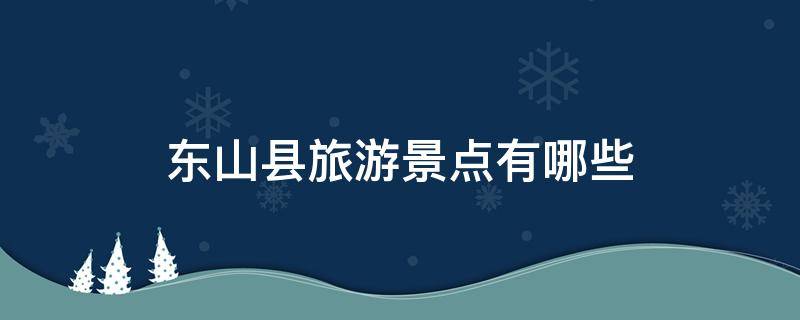 东山县旅游景点有哪些